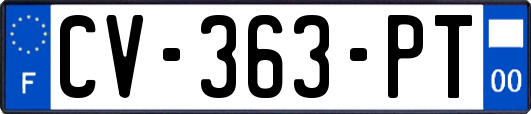 F

CV-363-PT

00